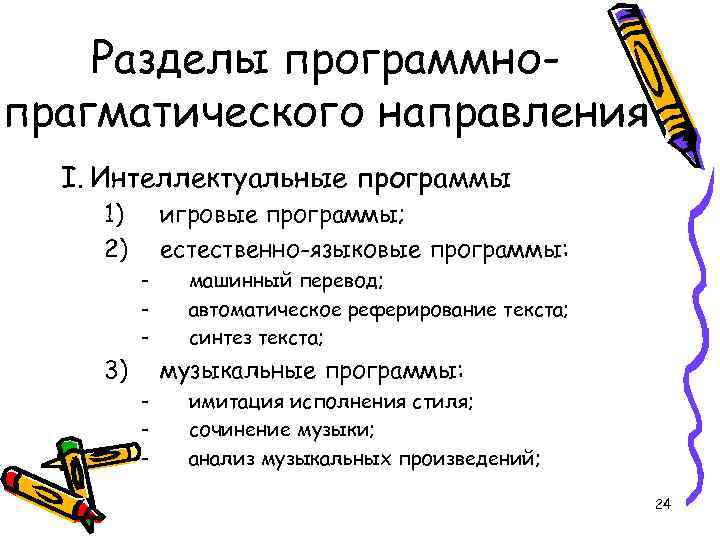 Разделы программно-прагматического направления

I. Интеллектуальные программы

1) игровые программы;

2) естественно-языковые программы:

- машинный перевод;
- автоматическое реферирование текста;
- синтез текста;

3) музыкальные программы:

- имитация исполнения стиля;
- сочинение музыки;
- анализ музыкальных произведений;

24